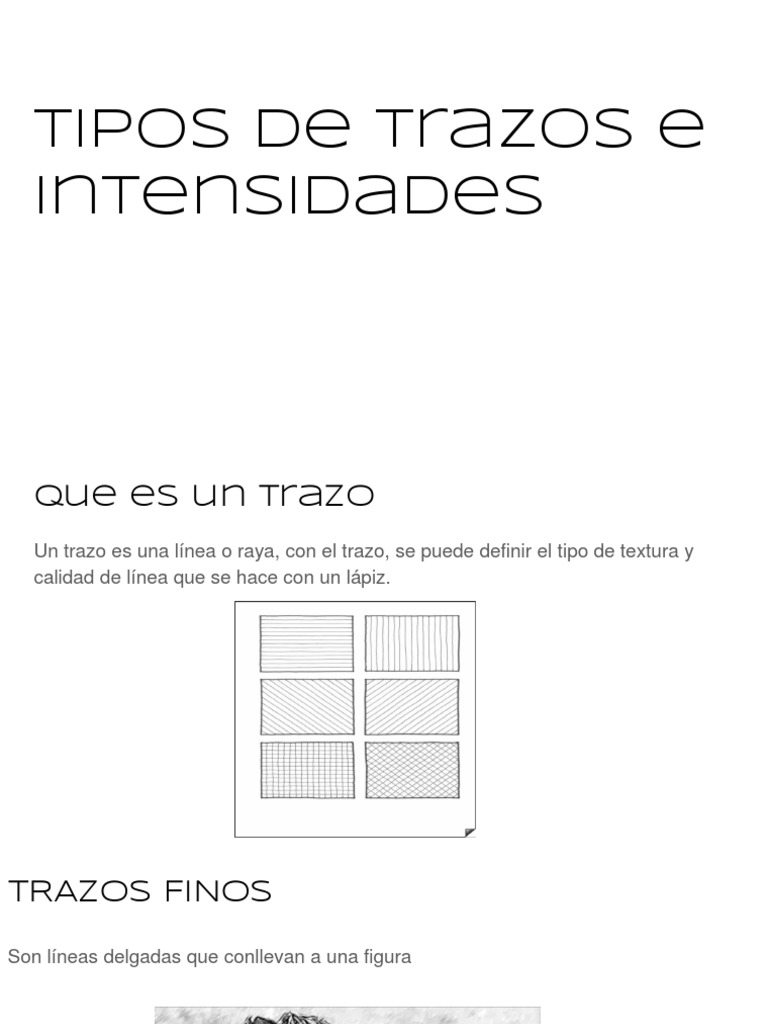 TIPOS DE TRAZOS E INTENSIDADES

QUE ES UN TRAZO

Un trazo es una línea o raya, con el trazo, se puede definir el tipo de textura y calidad de línea que se hace con un lápiz.

TRAZOS FINOS

Son líneas delgadas que conllevan a una figura